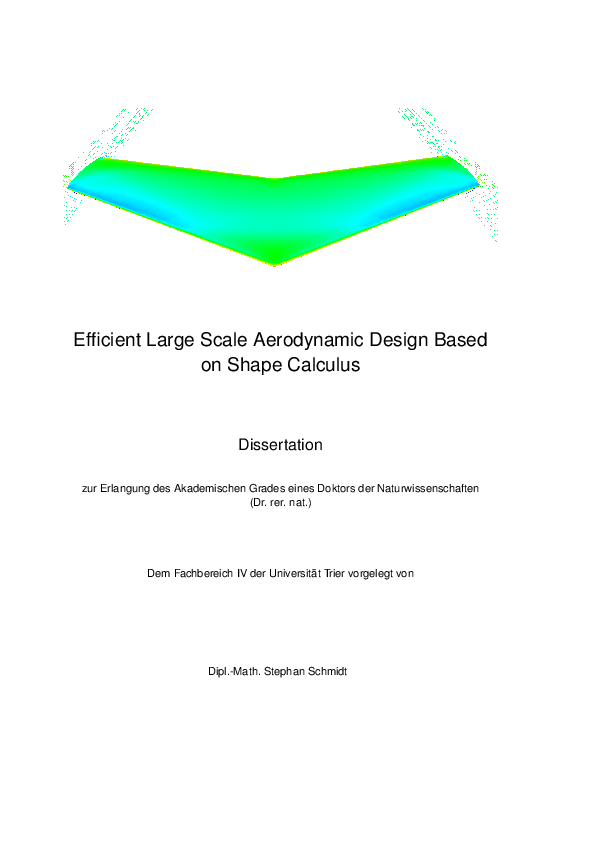 Efficient Large Scale Aerodynamic Design Based on Shape Calculus

Dissertation

zur Erlangung des Akademischen Grades eines Doktors der Naturwissenschaften (Dr. rer. nat.)

Dem Fachbereich IV der Universität Trier vorgelegt von

Dipl.-Math. Stephan Schmidt